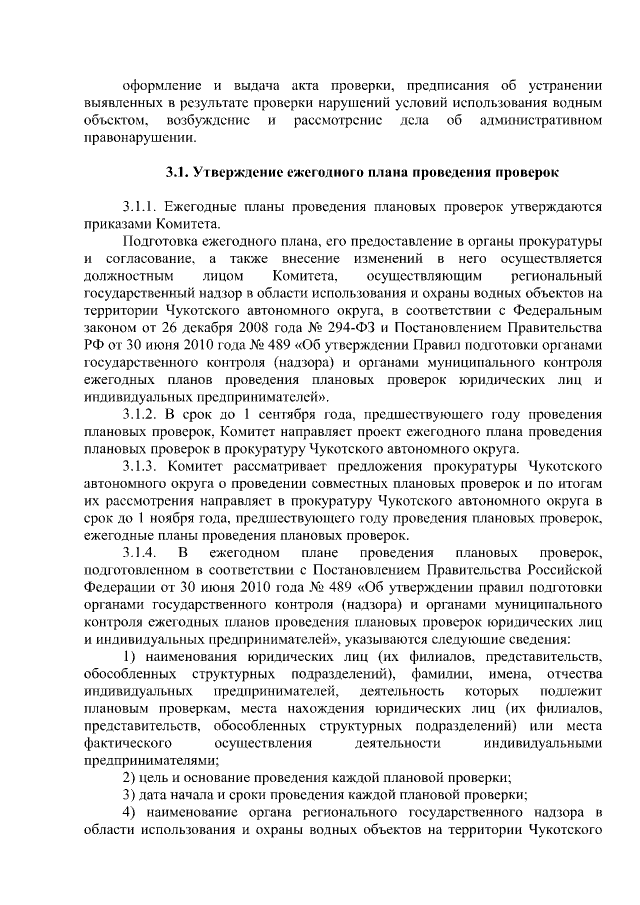 оформление и выдача акта проверки, предписания об устранении выявленных в результате проверки нарушений условий использования водным объектом, возбуждение и рассмотрение дела об административном правонарушении.

3.1. Утверждение ежегодного плана проведения проверок

3.1.1. Ежегодные планы проведения плановых проверок утверждаются приказами Комитета.

Подготовка ежегодного плана, его предоставление в органы прокуратуры и согласование, а также внесение изменений в него осуществляется должностным лицом Комитета, осуществляющим региональный государственный надзор в области использования и охраны водных объектов на территории Чукотского автономного округа, в соответствии с Федеральным законом от 26 декабря 2008 года № 294-ФЗ и Постановлением Правительства РФ от 30 июня 2010 года № 489 «Об утверждении Правил подготовки органами государственного контроля (надзора) и органами муниципального контроля ежегодных планов проведения плановых проверок юридических лиц и индивидуальных предпринимателей».

3.1.2. В срок до 1 сентября года, предшествующего году проведения плановых проверок, Комитет направляет проект ежегодного плана проведения плановых проверок в прокуратуру Чукотского автономного округа.

3.1.3. Комитет рассматривает предложения прокуратуры Чукотского автономного округа о проведении совместных плановых проверок и по итогам их рассмотрения направляет в прокуратуру Чукотского автономного округа в срок до 1 ноября года, предшествующего году проведения плановых проверок, ежегодные планы проведения плановых проверок.

3.1.4. В ежегодном плане проведения плановых проверок, подготовленном в соответствии с Постановлением Правительства Российской Федерации от 30 июня 2010 года № 489 «Об утверждении правил подготовки органами государственного контроля (надзора) и органами муниципального контроля ежегодных планов проведения плановых проверок юридических лиц и индивидуальных предпринимателей», указываются следующие сведения:

1) наименования юридических лиц (их филиалов, представительств, обособленных структурных подразделений), фамилии, имена, отчества индивидуальных предпринимателей, деятельность которых подлежит плановым проверкам, места нахождения юридических лиц (их филиалов, представительств, обособленных структурных подразделений) или места фактического осуществления деятельности индивидуальными предпринимателями;

2) цель и основание проведения каждой плановой проверки;

3) дата начала и сроки проведения каждой плановой проверки;

4) наименование органа регионального государственного надзора в области использования и охраны водных объектов на территории Чукотского